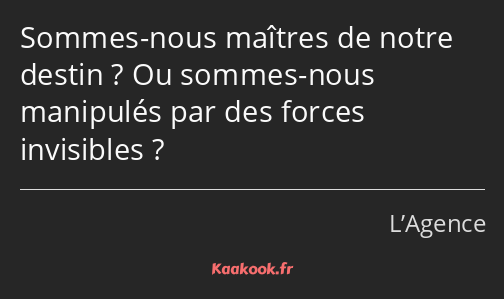 Sommes-nous maîtres de notre destin ? Ou sommes-nous manipulés par des forces invisibles ?

L’Agence

Kaakook.fr